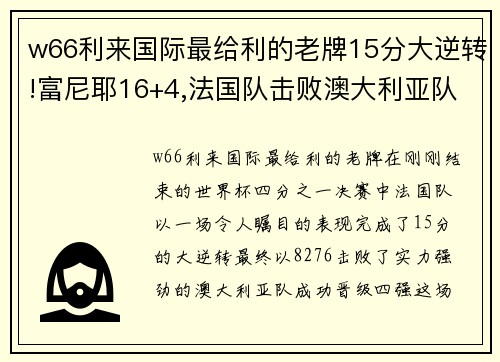 w66利来国际最给利的老牌15分大逆转!富尼耶16+4,法国队击败澳大利亚队

w66利来国际最给利的老牌在刚刚结束的世界杯四分之一决赛中法国队以一场令人瞩目的表现完成了15分的大逆转最终以8276击败了实力强劲的澳大利亚队成功晋级四强这场